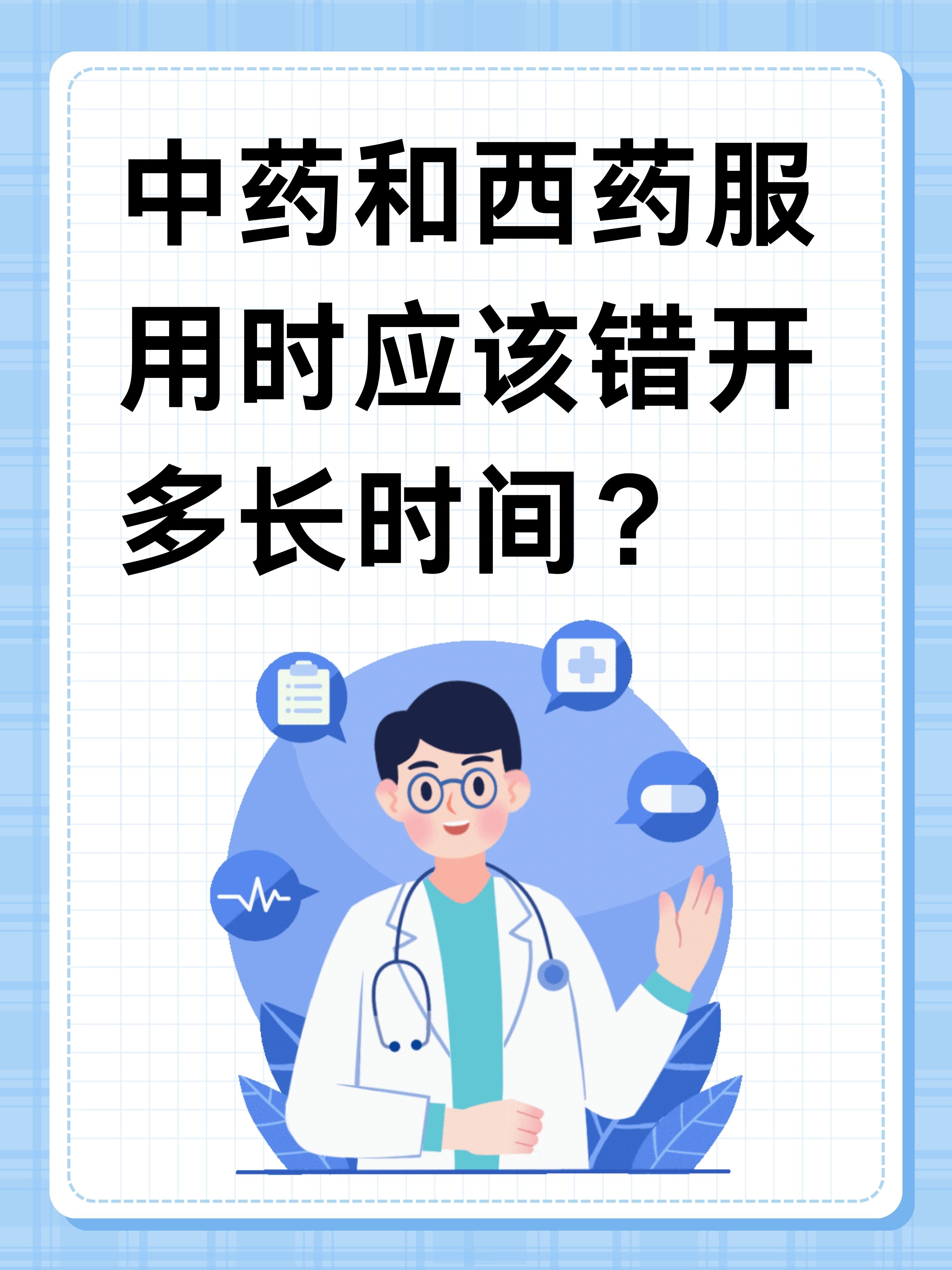 中药和西药服用时应该错开多长时间？